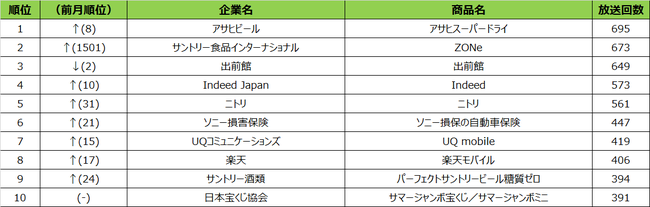 | 順位 | （前月順位） | 企業名 | 商品名 | 放送回数 |
|---|---|---|---|---|
| 1 | ↑(8) | アサヒビール | アサヒスーパードライ | 695 |
| 2 | ↑(1501) | サントリー食品インターナショナル | ZONe | 673 |
| 3 | ↓(2) | 出前館 | 出前館 | 649 |
| 4 | ↑(10) | Indeed Japan | Indeed | 573 |
| 5 | ↑(31) | ニトリ | ニトリ | 561 |
| 6 | ↑(21) | ソニー損害保険 | ソニー損保の自動車保険 | 447 |
| 7 | ↑(15) | UQコミュニケーションズ | UQ mobile | 419 |
| 8 | ↑(17) | 楽天 | 楽天モバイル | 406 |
| 9 | ↑(24) | サントリー酒類 | パーフェクトサントリービール糖質ゼロ | 394 |
| 10 | (-) | 日本宝くじ協会 | サマージャンボ宝くじ／サマージャンボミニ | 391 |